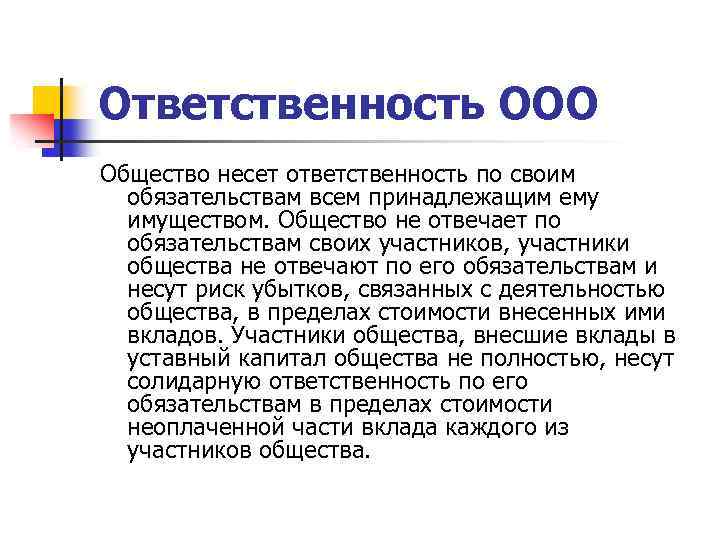 Ответственность ООО

Общество несет ответственность по своим обязательствам всем принадлежащим ему имуществом. Общество не отвечает по обязательствам своих участников, участники общества не отвечают по его обязательствам и несут риск убытков, связанных с деятельностью общества, в пределах стоимости внесенных ими вкладов. Участники общества, внесшие вклады в уставный капитал общества не полностью, несут солидарную ответственность по его обязательствам в пределах стоимости неоплаченной части вклада каждого из участников общества.